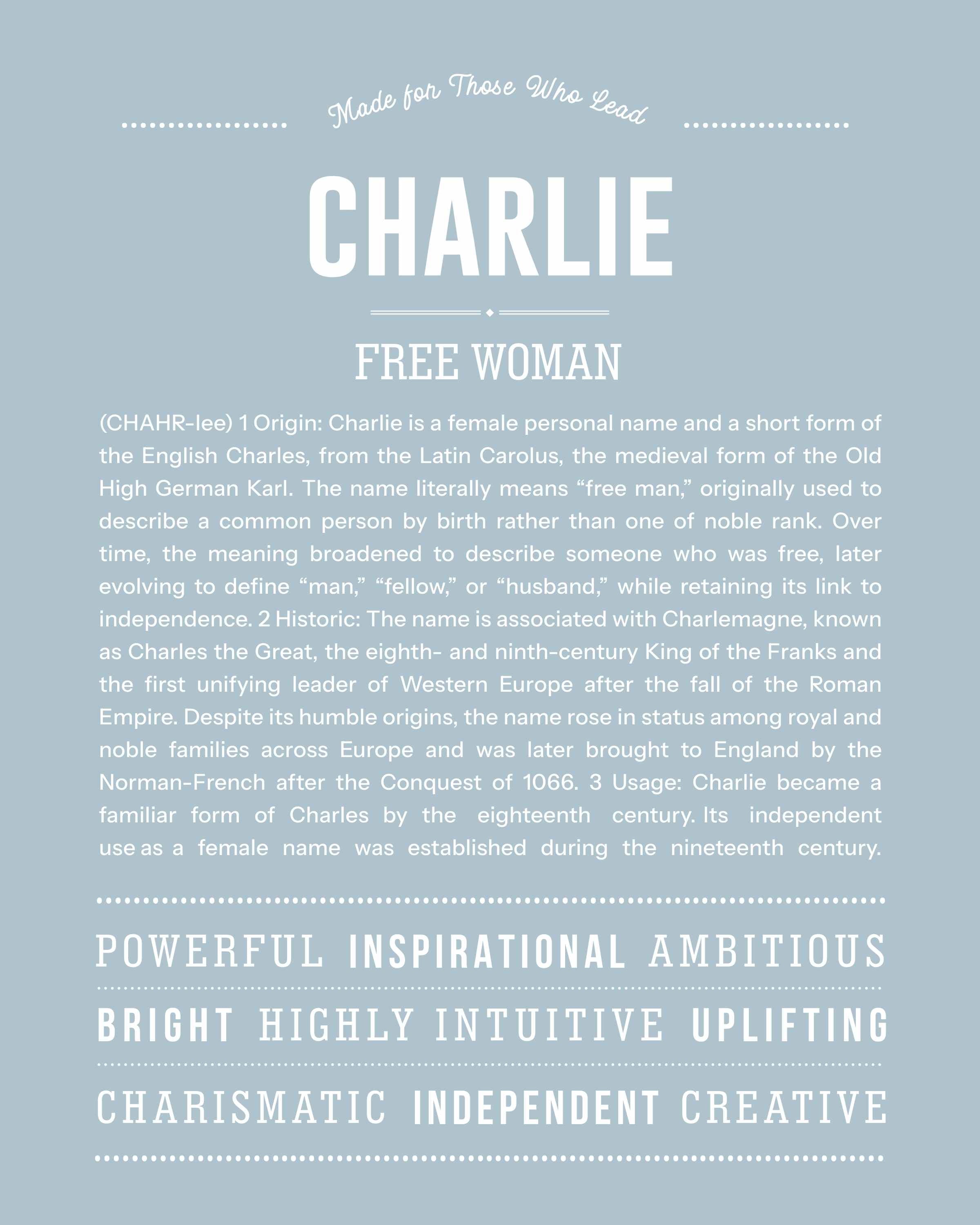 Made for Those Who Lead

CHARLIE

FREE WOMAN

(CHAHR-lee) 1 Origin: Charlie is a female personal name and a short form of the English Charles, from the Latin Carolus, the medieval form of the Old High German Karl. The name literally means "free man," originally used to describe a common person by birth rather than one of noble rank. Over time, the meaning broadened to describe someone who was free, later evolving to define "man," "fellow," or "husband," while retaining its link to independence. 2 Historic: The name is associated with Charlemagne, known as Charles the Great, the eighth- and ninth-century King of the Franks and the first unifying leader of Western Europe after the fall of the Roman Empire. Despite its humble origins, the name rose in status among royal and noble families across Europe and was later brought to England by the Norman-French after the Conquest of 1066. 3 Usage: Charlie became a familiar form of Charles by the eighteenth century. Its independent use as a female name was established during the nineteenth century.

POWERFUL INSPIRATIONAL AMBITIOUS

BRIGHT HIGHLY INTUITIVE UPLIFTING

CHARISMATIC INDEPENDENT CREATIVE